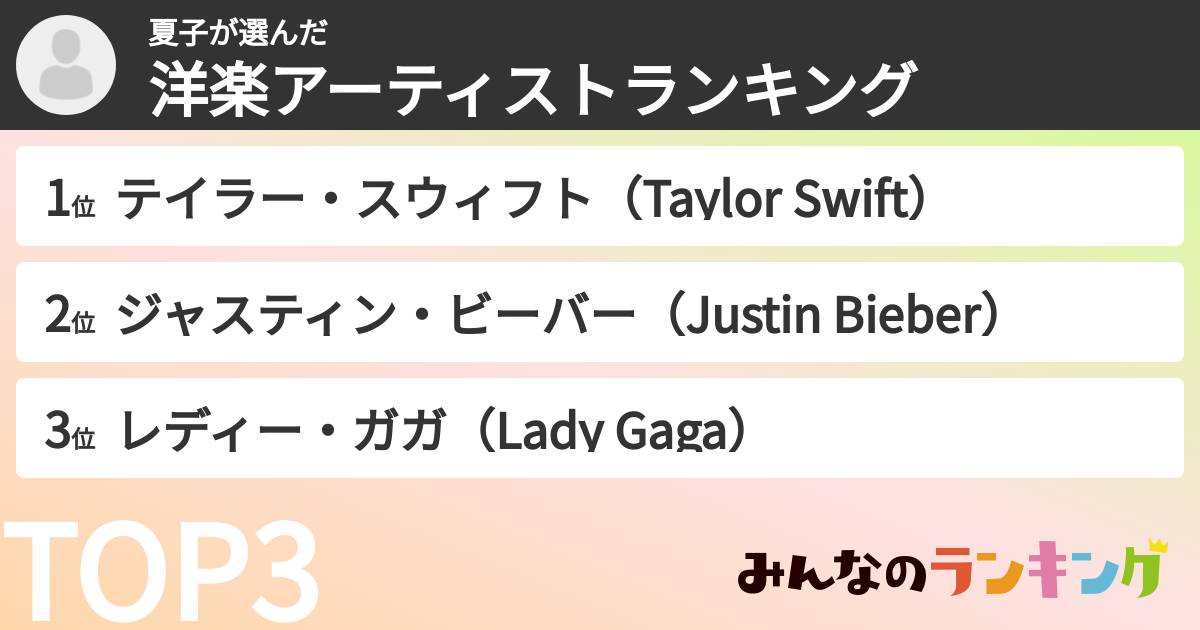 夏子が選んだ
洋楽アーティストランキング

1位 テイラー・スウィフト（Taylor Swift）

2位 ジャスティン・ビーバー（Justin Bieber）

3位 レディー・ガガ（Lady Gaga）

TOP3

みんなのランキング